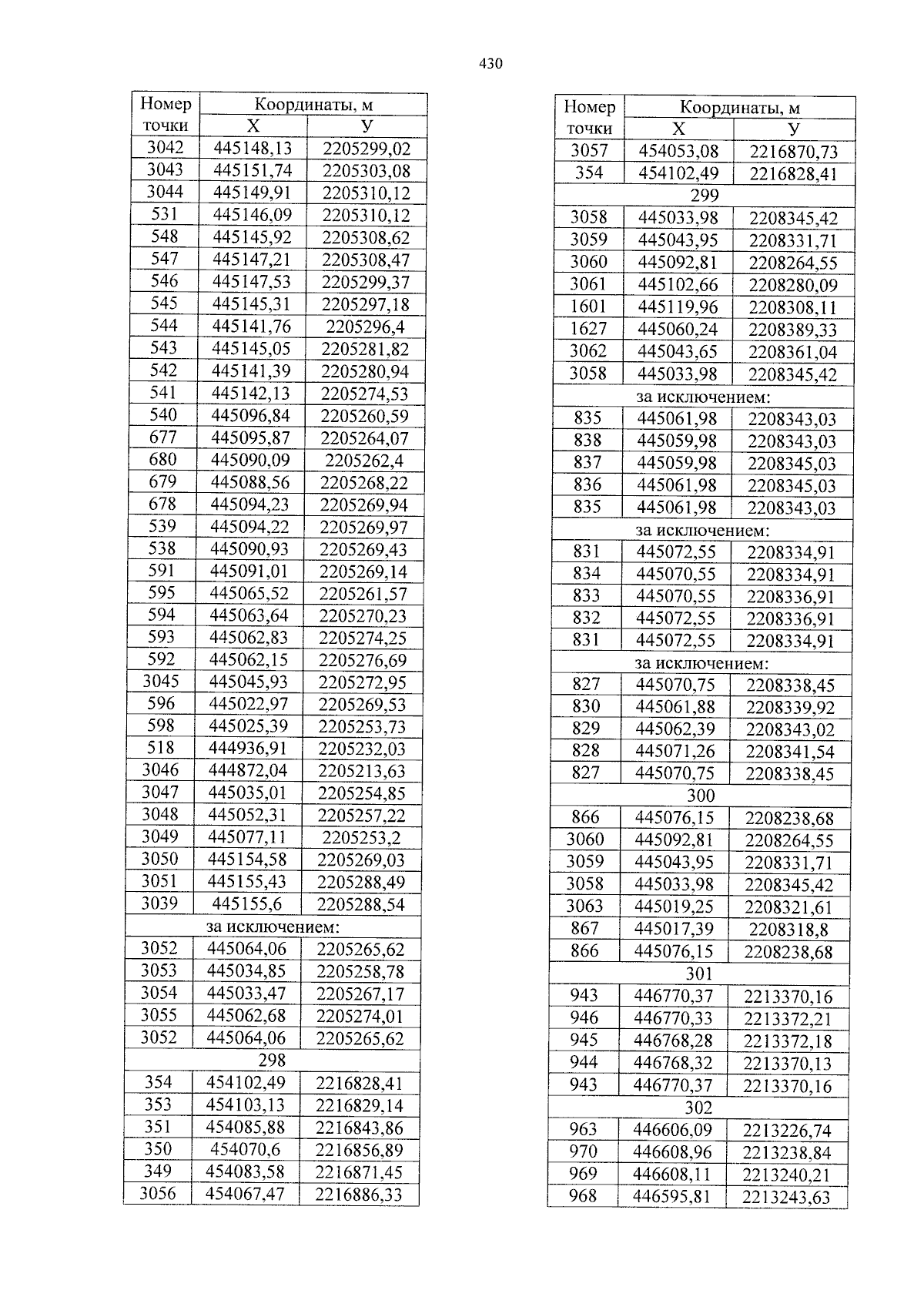 430

| Номер точки | Координаты, м | |
|---|---|---|
| | Х | У |
| 3042 | 445148,13 | 2205299,02 |
| 3043 | 445151,74 | 2205303,08 |
| 3044 | 445149,91 | 2205310,12 |
| 531 | 445146,09 | 2205310,12 |
| 548 | 445145,92 | 2205308,62 |
| 547 | 445147,21 | 2205308,47 |
| 546 | 445147,53 | 2205299,37 |
| 545 | 445145,31 | 2205297,18 |
| 544 | 445141,76 | 2205296,4 |
| 543 | 445145,05 | 2205281,82 |
| 542 | 445141,39 | 2205280,94 |
| 541 | 445142,13 | 2205274,53 |
| 540 | 445096,84 | 2205260,59 |
| 677 | 445095,87 | 2205264,07 |
| 680 | 445090,09 | 2205262,4 |
| 679 | 445088,56 | 2205268,22 |
| 678 | 445094,23 | 2205269,94 |
| 539 | 445094,22 | 2205269,97 |
| 538 | 445090,93 | 2205269,43 |
| 591 | 445091,01 | 2205269,14 |
| 595 | 445065,52 | 2205261,57 |
| 594 | 445063,64 | 2205270,23 |
| 593 | 445062,83 | 2205274,25 |
| 592 | 445062,15 | 2205276,69 |
| 3045 | 445045,93 | 2205272,95 |
| 596 | 445022,97 | 2205269,53 |
| 598 | 445025,39 | 2205253,73 |
| 518 | 444936,91 | 2205232,03 |
| 3046 | 444872,04 | 2205213,63 |
| 3047 | 445035,01 | 2205254,85 |
| 3048 | 445052,31 | 2205257,22 |
| 3049 | 445077,11 | 2205253,2 |
| 3050 | 445154,58 | 2205269,03 |
| 3051 | 445155,43 | 2205288,49 |
| 3039 | 445155,6 | 2205288,54 |
| за исключением: | | |
| 3052 | 445064,06 | 2205265,62 |
| 3053 | 445034,85 | 2205258,78 |
| 3054 | 445033,47 | 2205267,17 |
| 3055 | 445062,68 | 2205274,01 |
| 3052 | 445064,06 | 2205265,62 |
| 298 | | |
| 354 | 454102,49 | 2216828,41 |
| 353 | 454103,13 | 2216829,14 |
| 351 | 454085,88 | 2216843,86 |
| 350 | 454070,6 | 2216856,89 |
| 349 | 454083,58 | 2216871,45 |
| 3056 | 454067,47 | 2216886,33 |

| Номер точки | Координаты, м | |
|---|---|---|
| | Х | У |
| 3057 | 454053,08 | 2216870,73 |
| 354 | 454102,49 | 2216828,41 |
| 299 | | |
| 3058 | 445033,98 | 2208345,42 |
| 3059 | 445043,95 | 2208331,71 |
| 3060 | 445092,81 | 2208264,55 |
| 3061 | 445102,66 | 2208280,09 |
| 1601 | 445119,96 | 2208308,11 |
| 1627 | 445060,24 | 2208389,33 |
| 3062 | 445043,65 | 2208361,04 |
| 3058 | 445033,98 | 2208345,42 |
| за исключением: | | |
| 835 | 445061,98 | 2208343,03 |
| 838 | 445059,98 | 2208343,03 |
| 837 | 445059,98 | 2208345,03 |
| 836 | 445061,98 | 2208345,03 |
| 835 | 445061,98 | 2208343,03 |
| за исключением: | | |
| 831 | 445072,55 | 2208334,91 |
| 834 | 445070,55 | 2208334,91 |
| 833 | 445070,55 | 2208336,91 |
| 832 | 445072,55 | 2208336,91 |
| 831 | 445072,55 | 2208334,91 |
| за исключением: | | |
| 827 | 445070,75 | 2208338,45 |
| 830 | 445061,88 | 2208339,92 |
| 829 | 445062,39 | 2208343,02 |
| 828 | 445071,26 | 2208341,54 |
| 827 | 445070,75 | 2208338,45 |
| 300 | | |
| 866 | 445076,15 | 2208238,68 |
| 3060 | 445092,81 | 2208264,55 |
| 3059 | 445043,95 | 2208331,71 |
| 3058 | 445033,98 | 2208345,42 |
| 3063 | 445019,25 | 2208321,61 |
| 867 | 445017,39 | 2208318,8 |
| 866 | 445076,15 | 2208238,68 |
| 301 | | |
| 943 | 446770,37 | 2213370,16 |
| 946 | 446770,33 | 2213372,21 |
| 945 | 446768,28 | 2213372,18 |
| 944 | 446768,32 | 2213370,13 |
| 943 | 446770,37 | 2213370,16 |
| 302 | | |
| 963 | 446606,09 | 2213226,74 |
| 970 | 446608,96 | 2213238,84 |
| 969 | 446608,11 | 2213240,21 |
| 968 | 446595,81 | 2213243,63 |